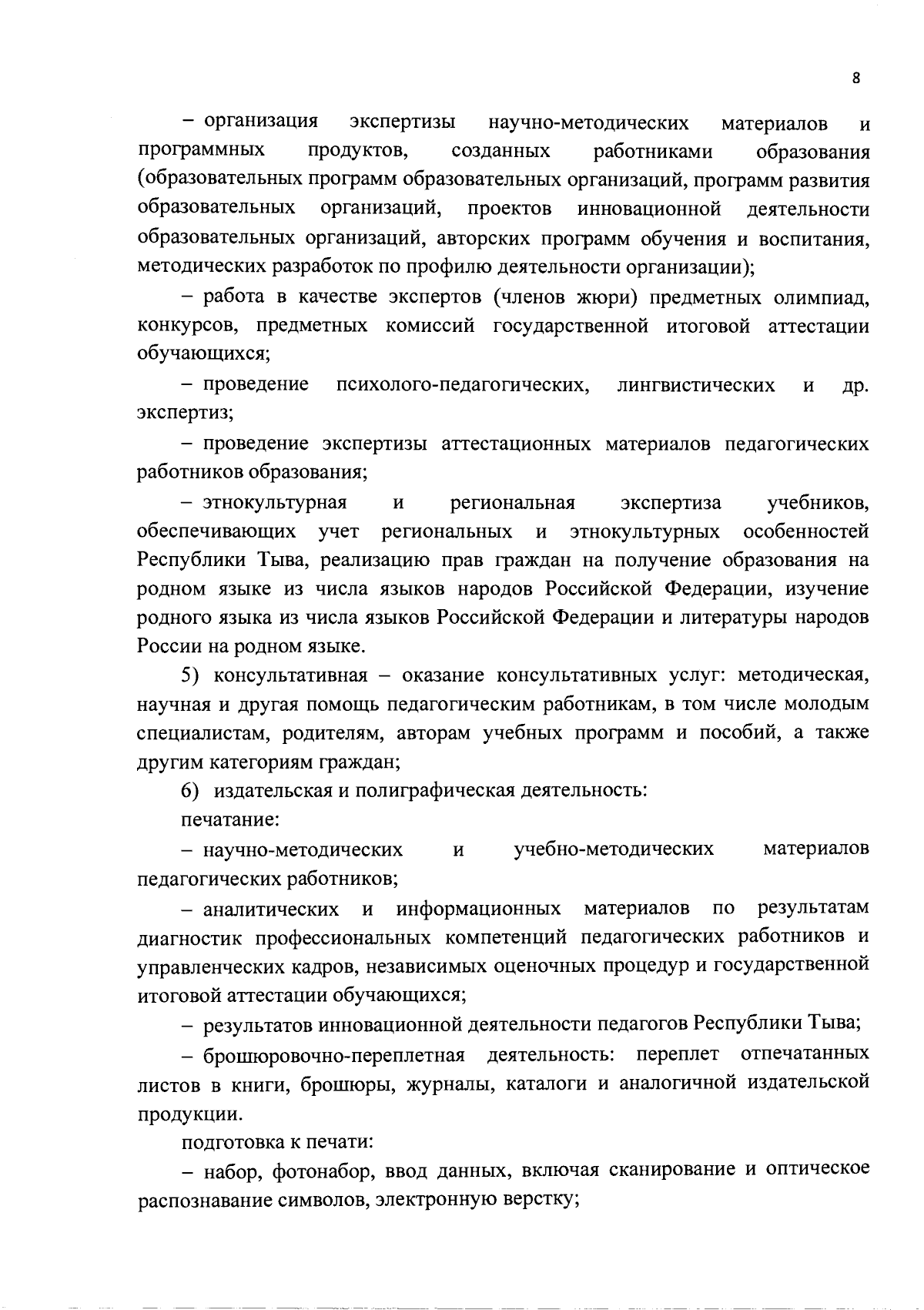 8

– организация экспертизы научно-методических материалов и программных продуктов, созданных работниками образования (образовательных программ образовательных организаций, программ развития образовательных организаций, проектов инновационной деятельности образовательных организаций, авторских программ обучения и воспитания, методических разработок по профилю деятельности организации);

– работа в качестве экспертов (членов жюри) предметных олимпиад, конкурсов, предметных комиссий государственной итоговой аттестации обучающихся;

– проведение психолого-педагогических, лингвистических и др. экспертиз;

– проведение экспертизы аттестационных материалов педагогических работников образования;

– этнокультурная и региональная экспертиза учебников, обеспечивающих учет региональных и этнокультурных особенностей Республики Тыва, реализацию прав граждан на получение образования на родном языке из числа языков народов Российской Федерации, изучение родного языка из числа языков Российской Федерации и литературы народов России на родном языке.

5) консультативная – оказание консультативных услуг: методическая, научная и другая помощь педагогическим работникам, в том числе молодым специалистам, родителям, авторам учебных программ и пособий, а также другим категориям граждан;

6) издательская и полиграфическая деятельность:

печатание:

– научно-методических и учебно-методических материалов педагогических работников;

– аналитических и информационных материалов по результатам диагностик профессиональных компетенций педагогических работников и управленческих кадров, независимых оценочных процедур и государственной итоговой аттестации обучающихся;

– результатов инновационной деятельности педагогов Республики Тыва;

– брошюровочно-переплетная деятельность: переплет отпечатанных листов в книги, брошюры, журналы, каталоги и аналогичной издательской продукции.

подготовка к печати:

– набор, фотонабор, ввод данных, включая сканирование и оптическое распознавание символов, электронную верстку;